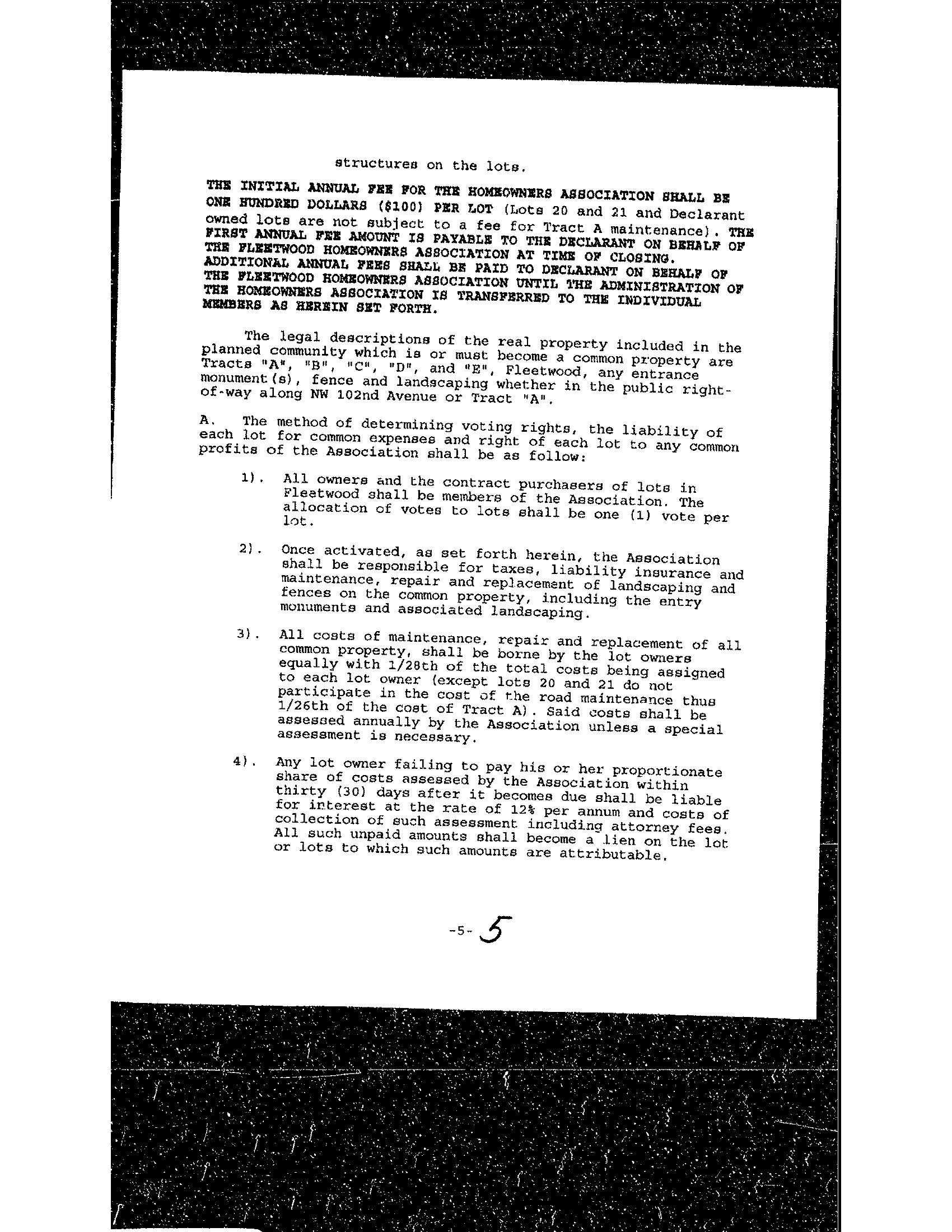 structures on the lots.

THE INITIAL ANNUAL FEE FOR THE HOMEOWNERS ASSOCIATION SHALL BE ONE HUNDRED DOLLARS ($100) PER LOT (Lots 20 and 21 and Declarant owned lots are not subject to a fee for Tract A maintenance). THE FIRST ANNUAL FEE AMOUNT IS PAYABLE TO THE DECLARANT ON BEHALF OF THE FLEETWOOD HOMEOWNERS ASSOCIATION AT TIME OF CLOSING. ADDITIONAL ANNUAL FEES SHALL BE PAID TO DECLARANT ON BEHALF OF THE FLEETWOOD HOMEOWNERS ASSOCIATION UNTIL THE ADMINISTRATION OF THE HOMEOWNERS ASSOCIATION IS TRANSFERRED TO THE INDIVIDUAL MEMBERS AS HEREIN SET FORTH.

The legal descriptions of the real property included in the planned community which is or must become a common property are Tracts "A", "B", "C", "D", and "E", Fleetwood, any entrance monument(s), fence and landscaping whether in the public right-of-way along NW 102nd Avenue or Tract "A".

A. The method of determining voting rights, the liability of each lot for common expenses and right of each lot to any common profits of the Association shall be as follow:

1). All owners and the contract purchasers of lots in Fleetwood shall be members of the Association. The allocation of votes to lots shall be one (1) vote per lot.

2). Once activated, as set forth herein, the Association shall be responsible for taxes, liability insurance and maintenance, repair and replacement of landscaping and fences on the common property, including the entry monuments and associated landscaping.

3). All costs of maintenance, repair and replacement of all common property, shall be borne by the lot owners equally with 1/28th of the total costs being assigned to each lot owner (except lots 20 and 21 do not participate in the cost of the road maintenance thus 1/26th of the cost of Tract A). Said costs shall be assessed annually by the Association unless a special assessment is necessary.

4). Any lot owner failing to pay his or her proportionate share of costs assessed by the Association within thirty (30) days after it becomes due shall be liable for interest at the rate of 12% per annum and costs of collection of such assessment including attorney fees. All such unpaid amounts shall become a lien on the lot or lots to which such amounts are attributable.

-5- 5